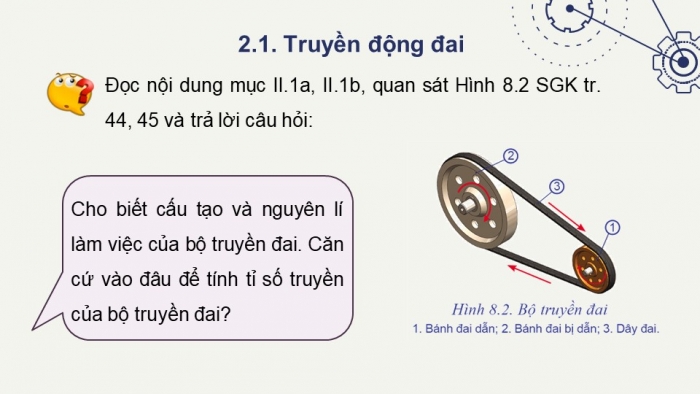 2.1. Truyền động đai

Đọc nội dung mục II.1a, II.1b, quan sát Hình 8.2 SGK tr. 44, 45 và trả lời câu hỏi:

Cho biết cấu tạo và nguyên lí làm việc của bộ truyền đai. Căn cứ vào đâu để tính tỉ số truyền của bộ truyền đai?

2

3

1

Hình 8.2. Bộ truyền đai
1. Bánh đai dẫn; 2. Bánh đai bị dẫn; 3. Dây đai.